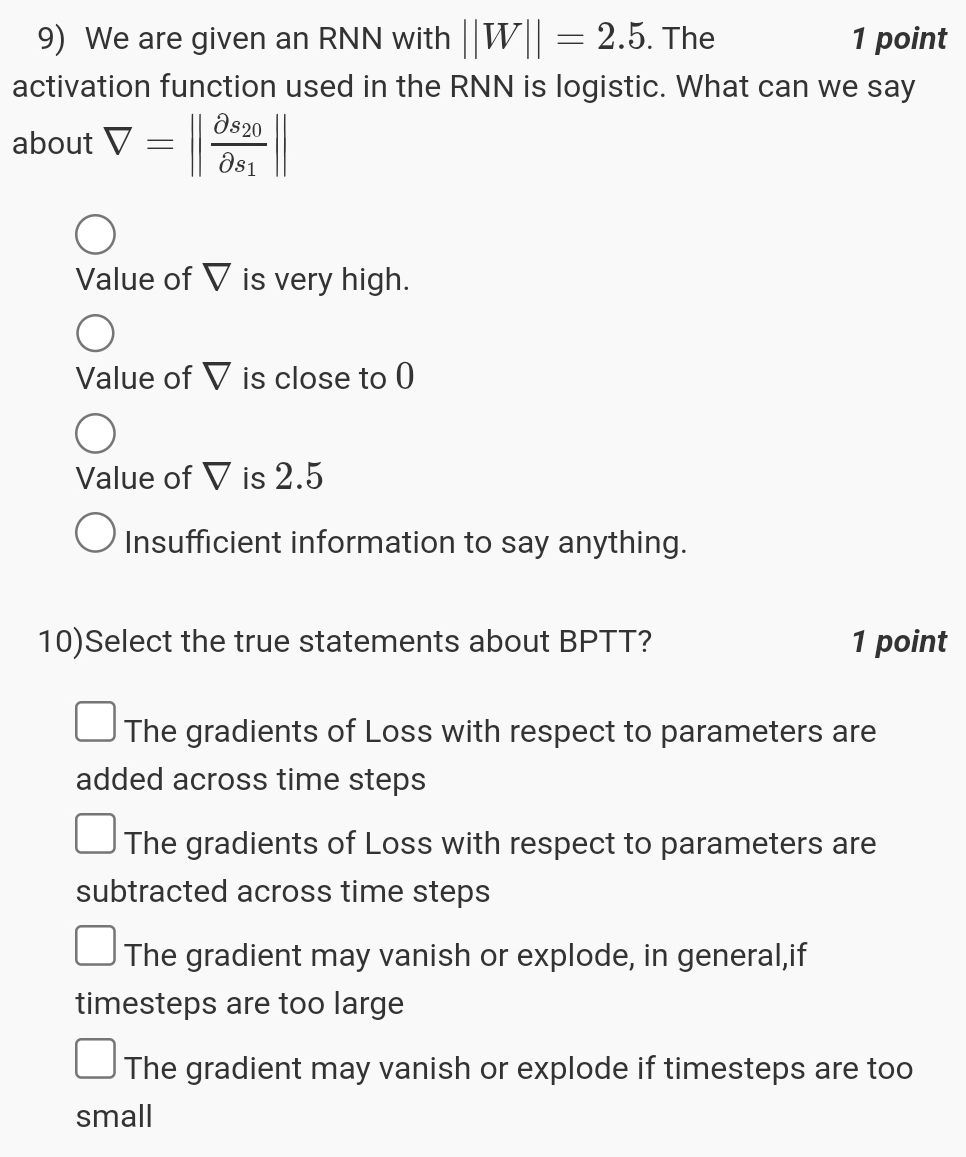 9) We are given an RNN with $||W|| = 2.5$. The activation function used in the RNN is logistic. What can we say about $\nabla = \left|\left| \frac{\partial s_{20}}{\partial s_1} \right|\right|$

1 point

Value of $\nabla$ is very high.

Value of $\nabla$ is close to $0$

Value of $\nabla$ is $2.5$

Insufficient information to say anything.

10)Select the true statements about BPTT?

1 point

The gradients of Loss with respect to parameters are added across time steps

The gradients of Loss with respect to parameters are subtracted across time steps

The gradient may vanish or explode, in general,if timesteps are too large

The gradient may vanish or explode if timesteps are too small